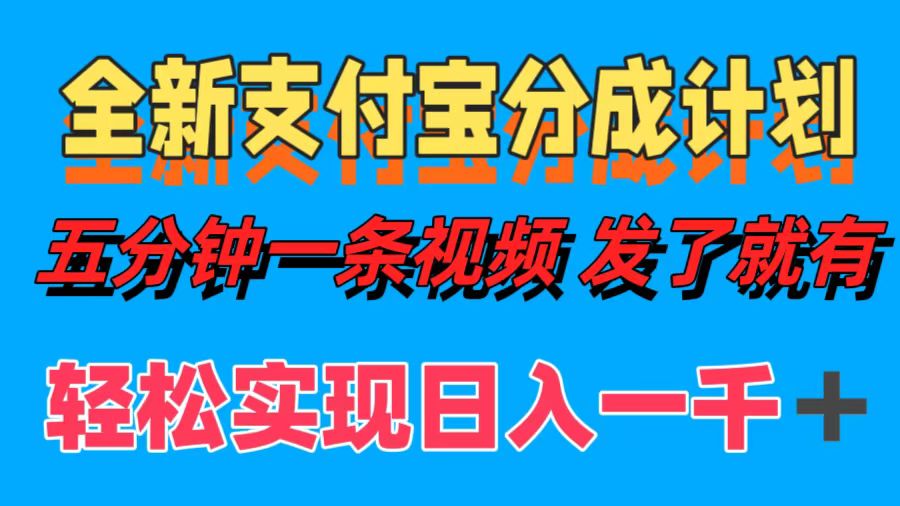 全新支付宝分成计划

五分钟一条视频 发了就有

轻松实现日入一千＋